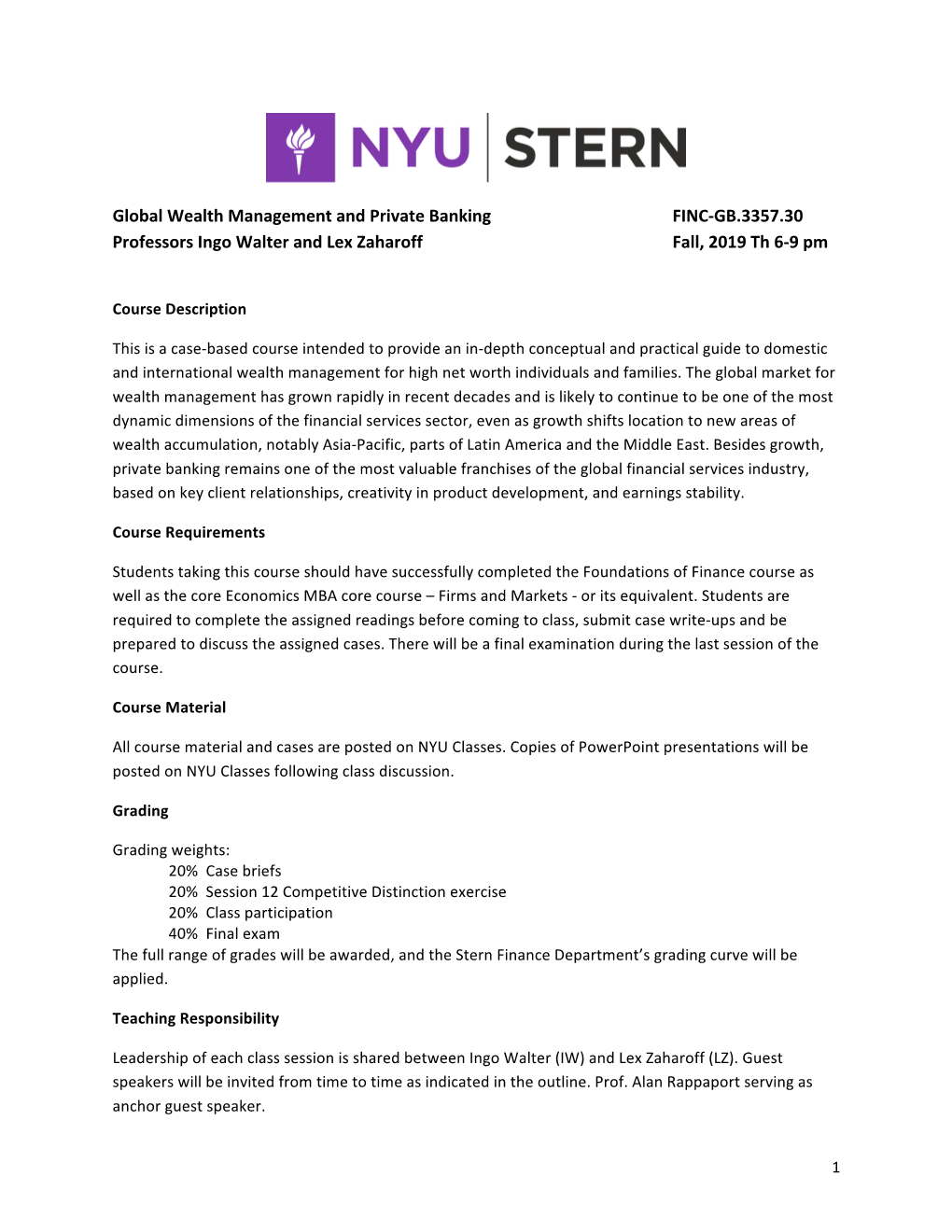 NYU STERN

Global Wealth Management and Private Banking FINC-GB.3357.30
Professors Ingo Walter and Lex Zaharoff Fall, 2019 Th 6-9 pm

Course Description

This is a case-based course intended to provide an in-depth conceptual and practical guide to domestic and international wealth management for high net worth individuals and families. The global market for wealth management has grown rapidly in recent decades and is likely to continue to be one of the most dynamic dimensions of the financial services sector, even as growth shifts location to new areas of wealth accumulation, notably Asia-Pacific, parts of Latin America and the Middle East. Besides growth, private banking remains one of the most valuable franchises of the global financial services industry, based on key client relationships, creativity in product development, and earnings stability.

Course Requirements

Students taking this course should have successfully completed the Foundations of Finance course as well as the core Economics MBA core course – Firms and Markets - or its equivalent. Students are required to complete the assigned readings before coming to class, submit case write-ups and be prepared to discuss the assigned cases. There will be a final examination during the last session of the course.

Course Material

All course material and cases are posted on NYU Classes. Copies of PowerPoint presentations will be posted on NYU Classes following class discussion.

Grading

Grading weights:
20% Case briefs
20% Session 12 Competitive Distinction exercise
20% Class participation
40% Final exam
The full range of grades will be awarded, and the Stern Finance Department's grading curve will be applied.

Teaching Responsibility

Leadership of each class session is shared between Ingo Walter (IW) and Lex Zaharoff (LZ). Guest speakers will be invited from time to time as indicated in the outline. Prof. Alan Rappaport serving as anchor guest speaker.

1